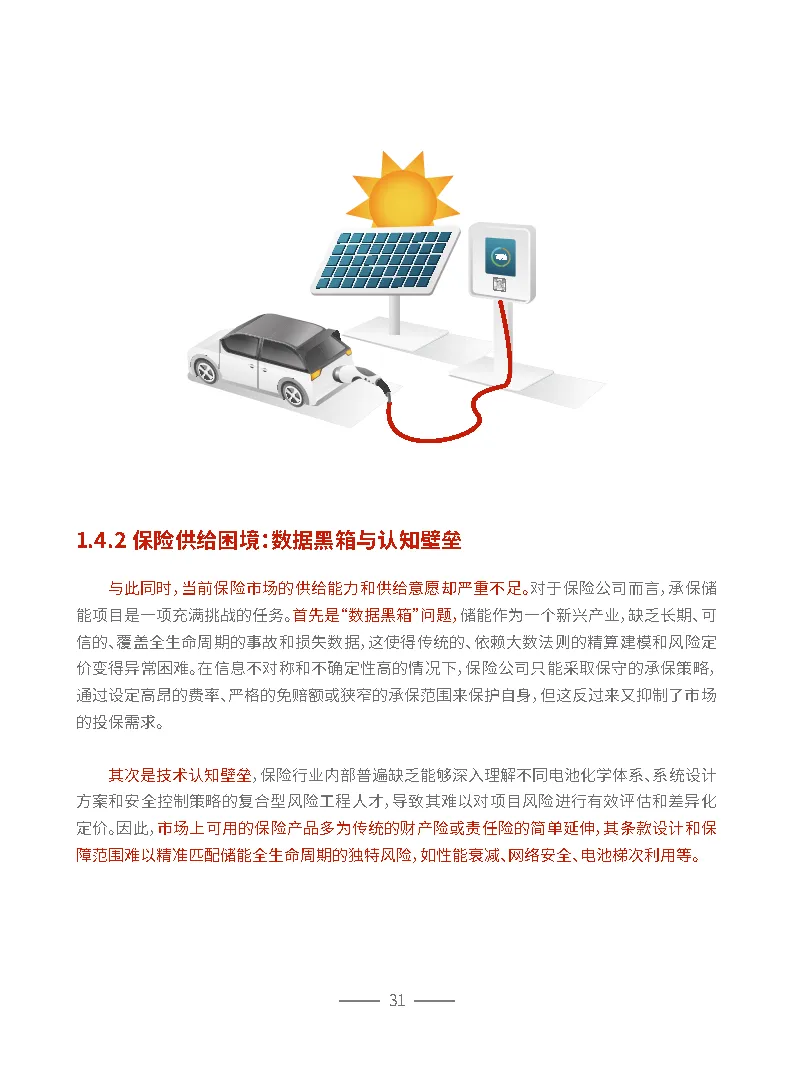 1.4.2 保险供给困境：数据黑箱与认知壁垒

与此同时，当前保险市场的供给能力和供给意愿却严重不足。对于保险公司而言，承保储能项目是一项充满挑战的任务。首先是“数据黑箱”问题，储能作为一个新兴产业，缺乏长期、可信的、覆盖全生命周期的事故和损失数据，这使得传统的、依赖大数法则的精算建模和风险定价变得异常困难。在信息不对称和不确定性高的情况下，保险公司只能采取保守的承保策略，通过设定高昂的费率、严格的免赔额或狭窄的承保范围来保护自身，但这反过来又抑制了市场的投保需求。

其次是技术认知壁垒，保险行业内部普遍缺乏能够深入理解不同电池化学体系、系统设计方案和安全控制策略的复合型风险工程人才，导致其难以对项目风险进行有效评估和差异化定价。因此，市场上可用的保险产品多为传统的财产险或责任险的简单延伸，其条款设计和保障范围难以精准匹配储能全生命周期的独特风险，如性能衰减、网络安全、电池梯次利用等。

31